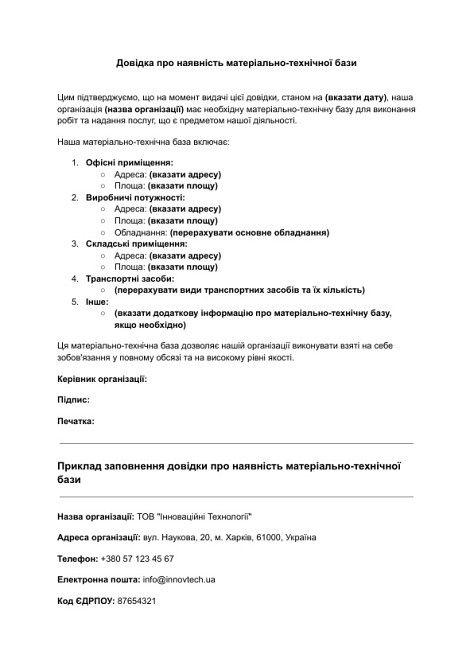 Довідка про наявність матеріально-технічної бази

Цим підтверджуємо, що на момент видачі цієї довідки, станом на (вказати дату), наша організація (назва організації) має необхідну матеріально-технічну базу для виконання робіт та надання послуг, що є предметом нашої діяльності.

Наша матеріально-технічна база включає:

1. Офісні приміщення:
   ○ Адреса: (вказати адресу)
   ○ Площа: (вказати площу)
2. Виробничі потужності:
   ○ Адреса: (вказати адресу)
   ○ Площа: (вказати площу)
   ○ Обладнання: (перерахувати основне обладнання)
3. Складські приміщення:
   ○ Адреса: (вказати адресу)
   ○ Площа: (вказати площу)
4. Транспортні засоби:
   ○ (перерахувати види транспортних засобів та їх кількість)
5. Інше:
   ○ (вказати додаткову інформацію про матеріально-технічну базу, якщо необхідно)

Ця матеріально-технічна база дозволяє нашій організації виконувати взяті на себе зобов'язання у повному обсязі та на високому рівні якості.

Керівник організації:

Підпис:

Печатка:

Приклад заповнення довідки про наявність матеріально-технічної бази

Назва організації: ТОВ "Інноваційні Технології"

Адреса організації: вул. Наукова, 20, м. Харків, 61000, Україна

Телефон: +380 57 123 45 67

Електронна пошта: info@innovtech.ua

Код ЄДРПОУ: 87654321